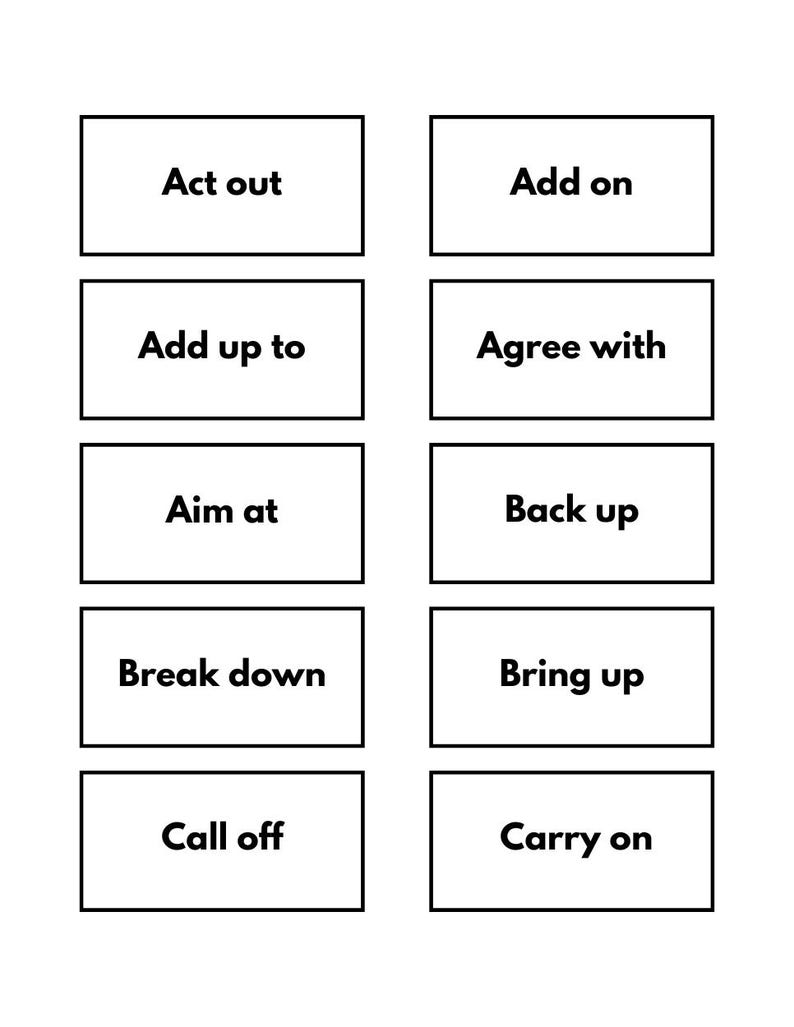 Act out

Add on

Add up to

Agree with

Aim at

Back up

Break down

Bring up

Call off

Carry on